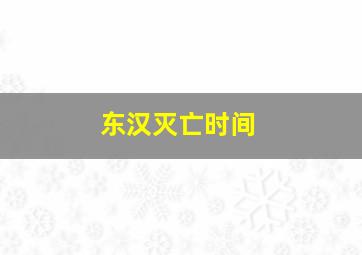 东汉灭亡时间